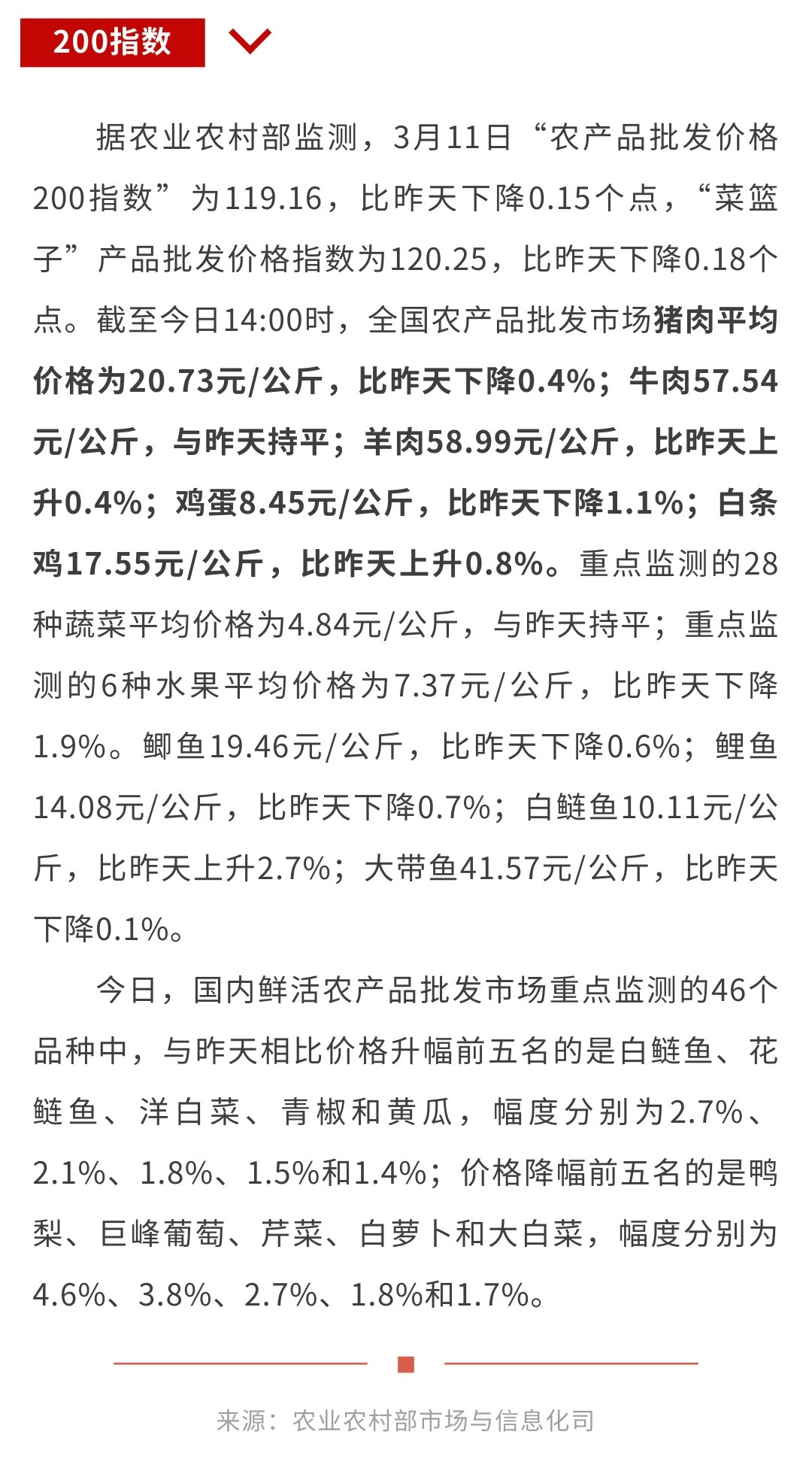 200指数

据农业农村部监测，3月11日“农产品批发价格200指数”为119.16，比昨天下降0.15个点，“菜篮子”产品批发价格指数为120.25，比昨天下降0.18个点。截至今日14:00时，全国农产品批发市场猪肉平均价格为20.73元/公斤，比昨天下降0.4%；牛肉57.54元/公斤，与昨天持平；羊肉58.99元/公斤，比昨天上升0.4%；鸡蛋8.45元/公斤，比昨天下降1.1%；白条鸡17.55元/公斤，比昨天上升0.8%。重点监测的28种蔬菜平均价格为4.84元/公斤，与昨天持平；重点监测的6种水果平均价格为7.37元/公斤，比昨天下降1.9%。鲫鱼19.46元/公斤，比昨天下降0.6%；鲤鱼14.08元/公斤，比昨天下降0.7%；白鲢鱼10.11元/公斤，比昨天上升2.7%；大带鱼41.57元/公斤，比昨天下降0.1%。

今日，国内鲜活农产品批发市场重点监测的46个品种中，与昨天相比价格升幅前五名的是白鲢鱼、花鲢鱼、洋白菜、青椒和黄瓜，幅度分别为2.7%、2.1%、1.8%、1.5%和1.4%；价格降幅前五名的是鸭梨、巨峰葡萄、芹菜、白萝卜和大白菜，幅度分别为4.6%、3.8%、2.7%、1.8%和1.7%。

来源：农业农村部市场与信息化司